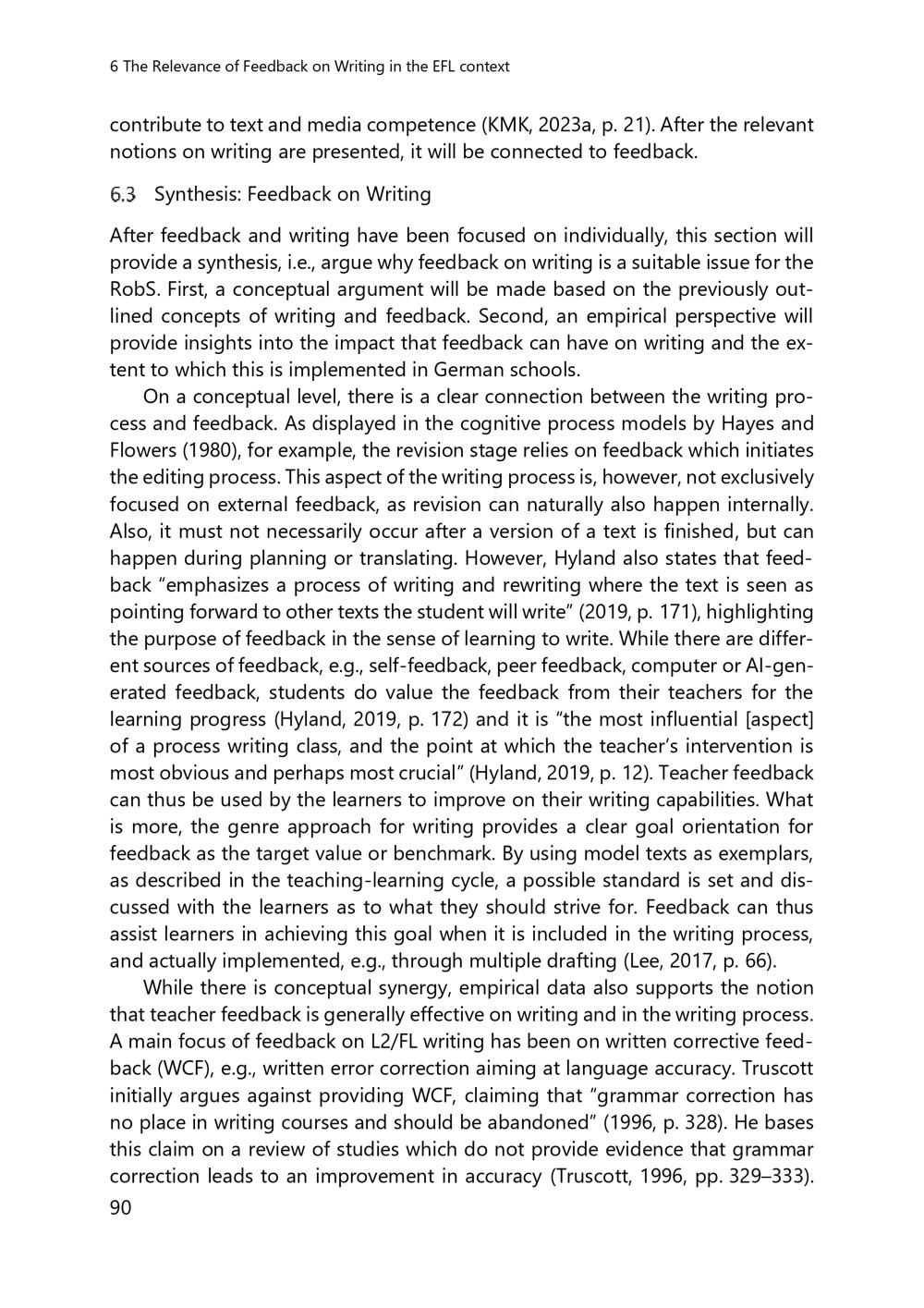 6 The Relevance of Feedback on Writing in the EFL context

contribute to text and media competence (KMK, 2023a, p. 21). After the relevant notions on writing are presented, it will be connected to feedback.

6.3 Synthesis: Feedback on Writing

After feedback and writing have been focused on individually, this section will provide a synthesis, i.e., argue why feedback on writing is a suitable issue for the RobS. First, a conceptual argument will be made based on the previously outlined concepts of writing and feedback. Second, an empirical perspective will provide insights into the impact that feedback can have on writing and the extent to which this is implemented in German schools.

On a conceptual level, there is a clear connection between the writing process and feedback. As displayed in the cognitive process models by Hayes and Flowers (1980), for example, the revision stage relies on feedback which initiates the editing process. This aspect of the writing process is, however, not exclusively focused on external feedback, as revision can naturally also happen internally. Also, it must not necessarily occur after a version of a text is finished, but can happen during planning or translating. However, Hyland also states that feedback "emphasizes a process of writing and rewriting where the text is seen as pointing forward to other texts the student will write" (2019, p. 171), highlighting the purpose of feedback in the sense of learning to write. While there are different sources of feedback, e.g., self-feedback, peer feedback, computer or AI-generated feedback, students do value the feedback from their teachers for the learning progress (Hyland, 2019, p. 172) and it is "the most influential [aspect] of a process writing class, and the point at which the teacher's intervention is most obvious and perhaps most crucial" (Hyland, 2019, p. 12). Teacher feedback can thus be used by the learners to improve on their writing capabilities. What is more, the genre approach for writing provides a clear goal orientation for feedback as the target value or benchmark. By using model texts as exemplars, as described in the teaching-learning cycle, a possible standard is set and discussed with the learners as to what they should strive for. Feedback can thus assist learners in achieving this goal when it is included in the writing process, and actually implemented, e.g., through multiple drafting (Lee, 2017, p. 66).

While there is conceptual synergy, empirical data also supports the notion that teacher feedback is generally effective on writing and in the writing process. A main focus of feedback on L2/FL writing has been on written corrective feedback (WCF), e.g., written error correction aiming at language accuracy. Truscott initially argues against providing WCF, claiming that "grammar correction has no place in writing courses and should be abandoned" (1996, p. 328). He bases this claim on a review of studies which do not provide evidence that grammar correction leads to an improvement in accuracy (Truscott, 1996, pp. 329–333).

90